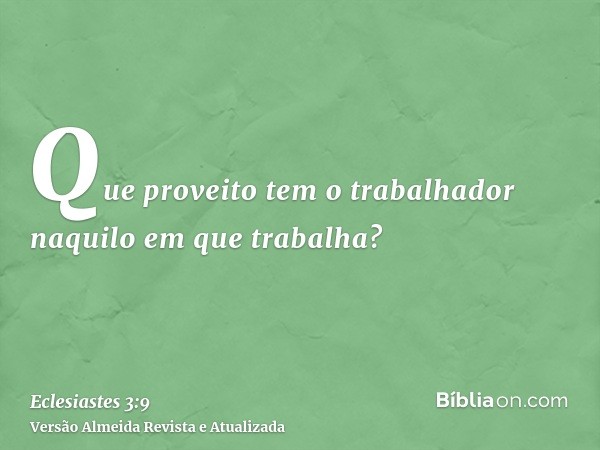 Que proveito tem o trabalhador naquilo em que trabalha?

Eclesiastes 3:9
Versão Almeida Revista e Atualizada

Bíbliaon.com